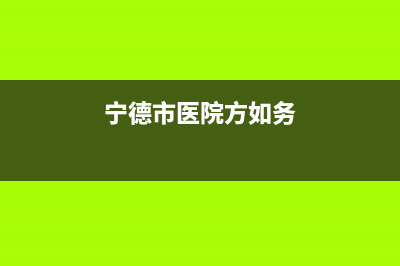 宁德市医院方如务